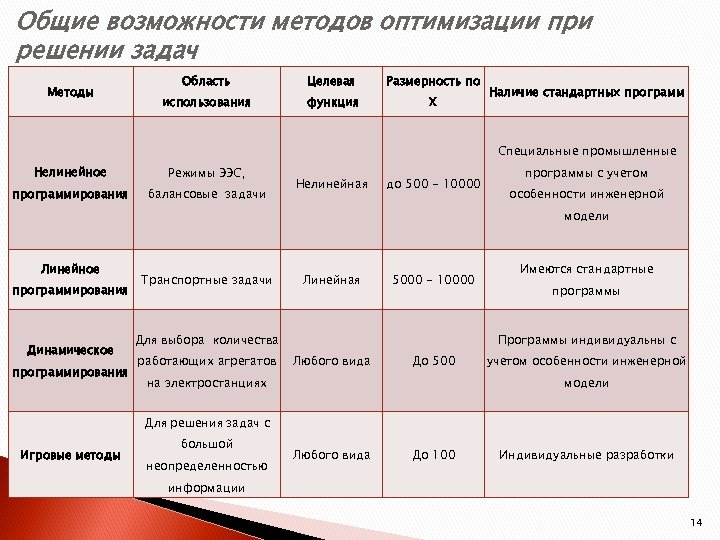 Общие возможности методов оптимизации при решении задач

| Методы | Область использования | Целевая функция | Размерность по X | Наличие стандартных программ |
|---|---|---|---|---|
| Нелинейное программирования | Режимы ЭЭС, балансовые задачи | Нелинейная | до 500 – 10000 | Специальные промышленные программы с учетом особенности инженерной модели |
| Линейное программирования | Транспортные задачи | Линейная | 5000 – 10000 | Имеются стандартные программы |
| Динамическое программирования | Для выбора количества работающих агрегатов на электростанциях | Любого вида | До 500 | Программы индивидуальны с учетом особенности инженерной модели |
| Игровые методы | Для решения задач с большой неопределенностью информации | Любого вида | До 100 | Индивидуальные разработки |

14